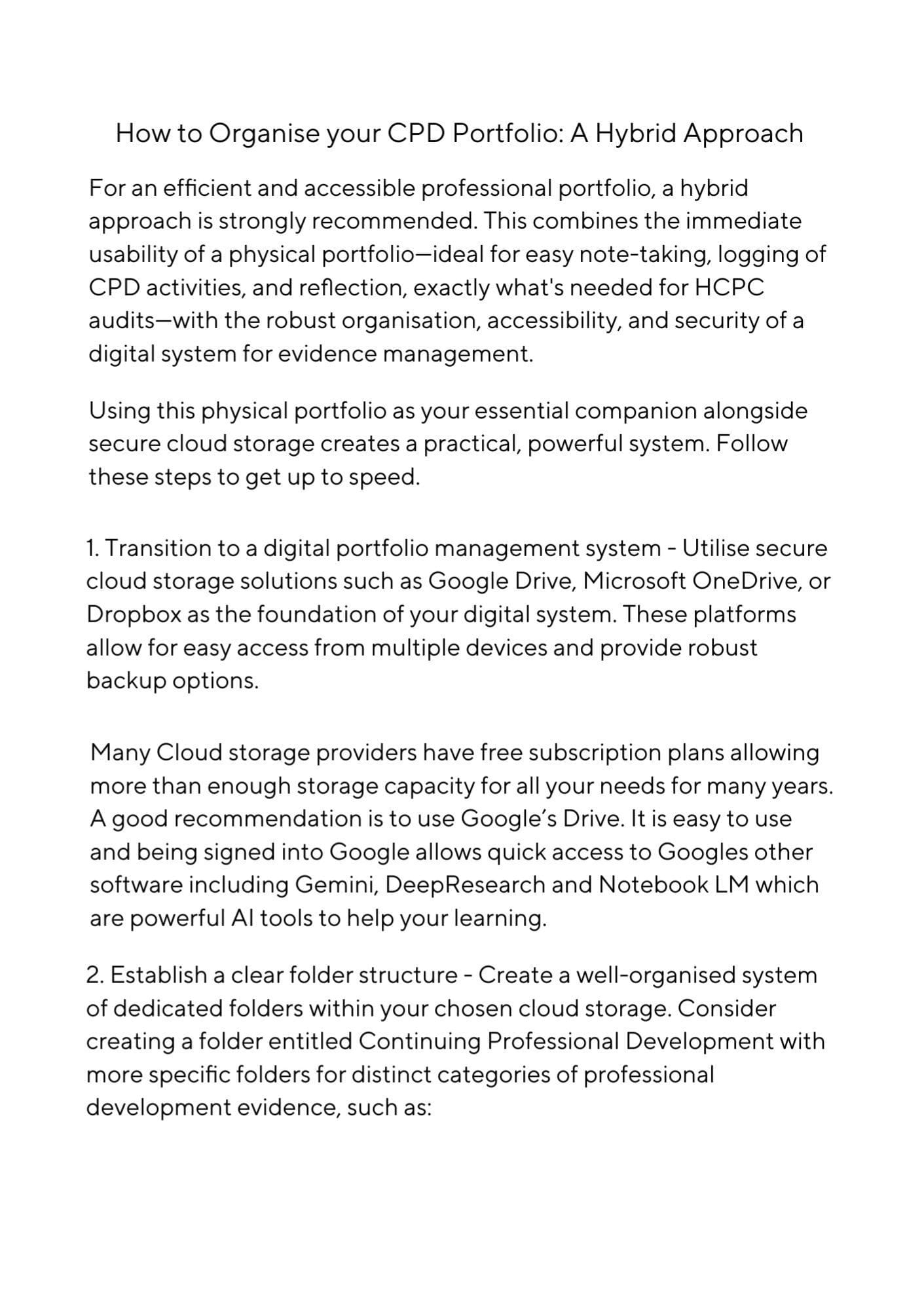 How to Organise your CPD Portfolio: A Hybrid Approach

For an efficient and accessible professional portfolio, a hybrid approach is strongly recommended. This combines the immediate usability of a physical portfolio—ideal for easy note-taking, logging of CPD activities, and reflection, exactly what's needed for HCPC audits—with the robust organisation, accessibility, and security of a digital system for evidence management.

Using this physical portfolio as your essential companion alongside secure cloud storage creates a practical, powerful system. Follow these steps to get up to speed.

1. Transition to a digital portfolio management system - Utilise secure cloud storage solutions such as Google Drive, Microsoft OneDrive, or Dropbox as the foundation of your digital system. These platforms allow for easy access from multiple devices and provide robust backup options.

Many Cloud storage providers have free subscription plans allowing more than enough storage capacity for all your needs for many years. A good recommendation is to use Google's Drive. It is easy to use and being signed into Google allows quick access to Googles other software including Gemini, DeepResearch and Notebook LM which are powerful AI tools to help your learning.

2. Establish a clear folder structure - Create a well-organised system of dedicated folders within your chosen cloud storage. Consider creating a folder entitled Continuing Professional Development with more specific folders for distinct categories of professional development evidence, such as: